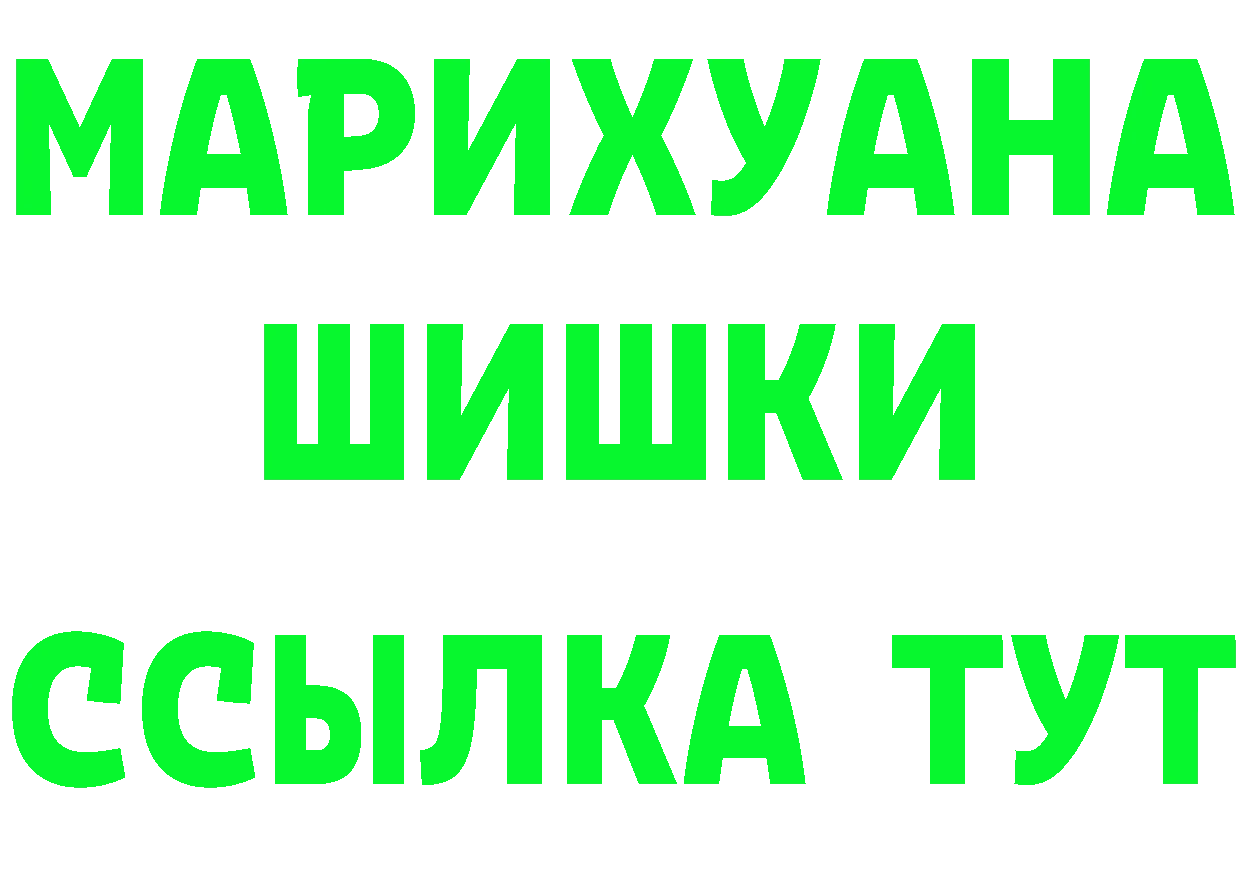 МАРИХУАНА
ШИШКИ
ССЫЛКА ТУТ